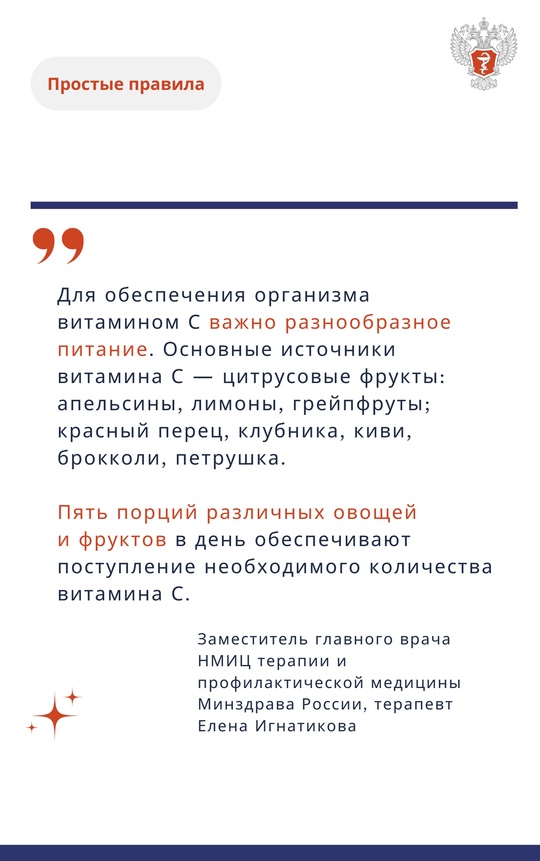 Простые правила

Для обеспечения организма витамином С важно разнообразное питание. Основные источники витамина С — цитрусовые фрукты: апельсины, лимоны, грейпфруты; красный перец, клубника, киви, брокколи, петрушка.

Пять порций различных овощей и фруктов в день обеспечивают поступление необходимого количества витамина С.

Заместитель главного врача НМИЦ терапии и профилактической медицины Минздрава России, терапевт Елена Игнатикова